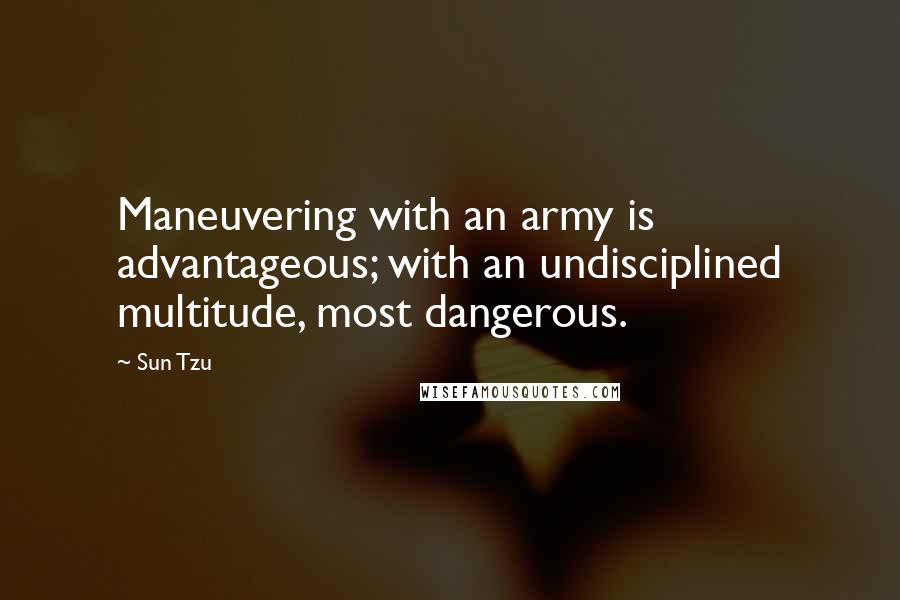 Maneuvering with an army is advantageous; with an undisciplined multitude, most dangerous.

~ Sun Tzu

WISEFAMOUSQUOTES.COM